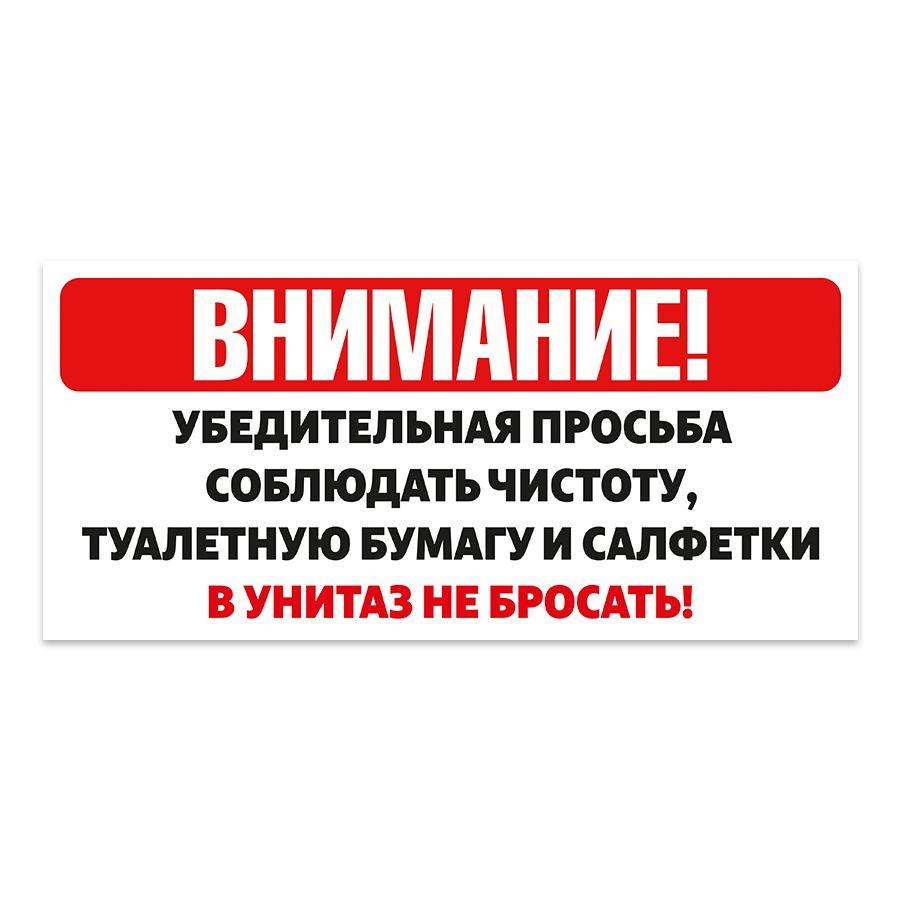 ВНИМАНИЕ!

УБЕДИТЕЛЬНАЯ ПРОСЬБА СОБЛЮДАТЬ ЧИСТОТУ, ТУАЛЕТНУЮ БУМАГУ И САЛФЕТКИ В УНИТАЗ НЕ БРОСАТЬ!